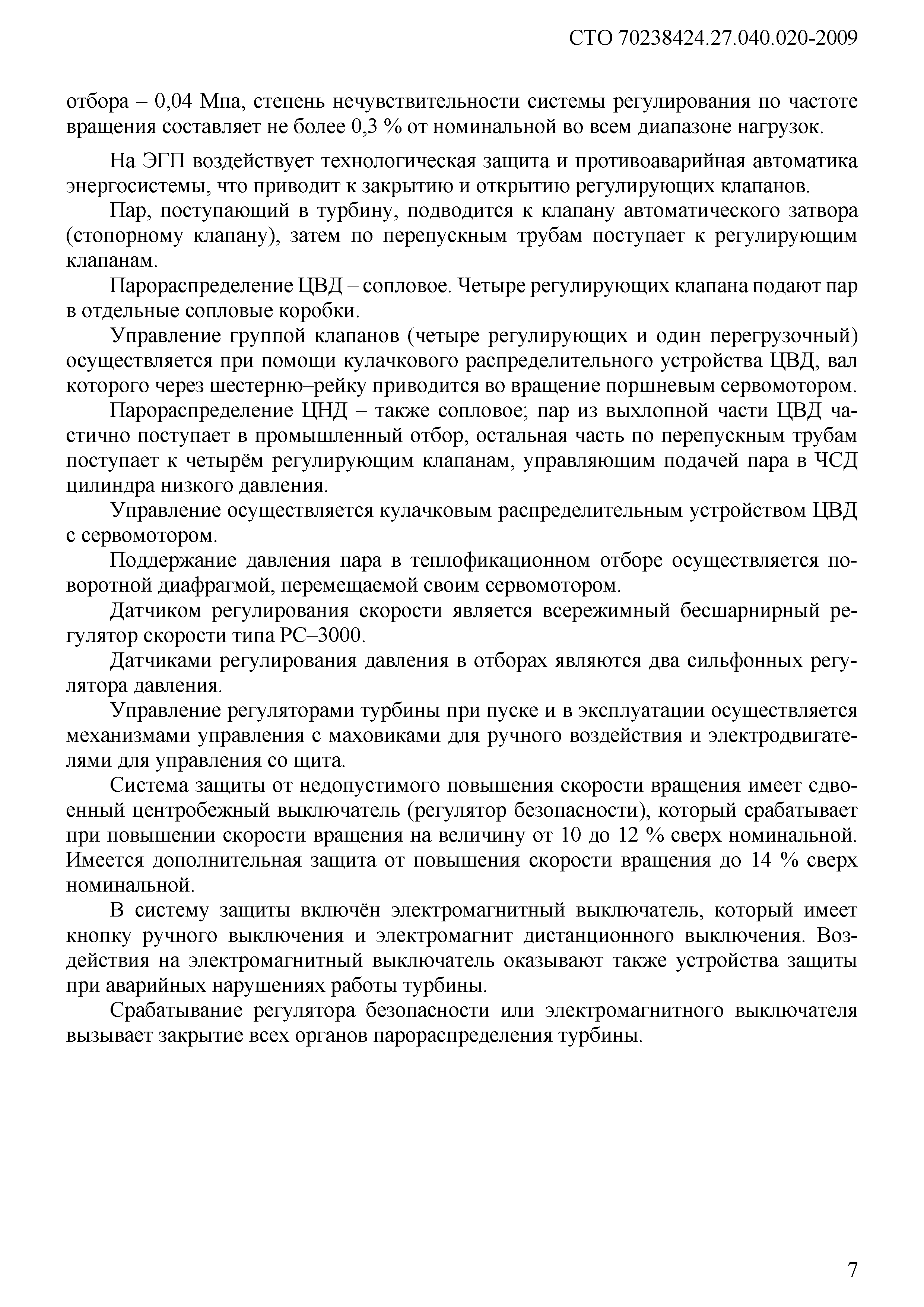 СТО 70238424.27.040.020-2009

отбора – 0,04 Мпа, степень нечувствительности системы регулирования по частоте вращения составляет не более 0,3 % от номинальной во всем диапазоне нагрузок.

На ЭГП воздействует технологическая защита и противоаварийная автоматика энергосистемы, что приводит к закрытию и открытию регулирующих клапанов.

Пар, поступающий в турбину, подводится к клапану автоматического затвора (стопорному клапану), затем по перепускным трубам поступает к регулирующим клапанам.

Парораспределение ЦВД – сопловое. Четыре регулирующих клапана подают пар в отдельные сопловые коробки.

Управление группой клапанов (четыре регулирующих и один перегрузочный) осуществляется при помощи кулачкового распределительного устройства ЦВД, вал которого через шестерню–рейку приводится во вращение поршневым сервомотором.

Парораспределение ЦНД – также сопловое; пар из выхлопной части ЦВД частично поступает в промышленный отбор, остальная часть по перепускным трубам поступает к четырём регулирующим клапанам, управляющим подачей пара в ЧСД цилиндра низкого давления.

Управление осуществляется кулачковым распределительным устройством ЦВД с сервомотором.

Поддержание давления пара в теплофикационном отборе осуществляется поворотной диафрагмой, перемещаемой своим сервомотором.

Датчиком регулирования скорости является всережимный бесшарнирный регулятор скорости типа РС–3000.

Датчиками регулирования давления в отборах являются два сильфонных регулятора давления.

Управление регуляторами турбины при пуске и в эксплуатации осуществляется механизмами управления с маховиками для ручного воздействия и электродвигателями для управления со щита.

Система защиты от недопустимого повышения скорости вращения имеет сдвоенный центробежный выключатель (регулятор безопасности), который срабатывает при повышении скорости вращения на величину от 10 до 12 % сверх номинальной. Имеется дополнительная защита от повышения скорости вращения до 14 % сверх номинальной.

В систему защиты включён электромагнитный выключатель, который имеет кнопку ручного выключения и электромагнит дистанционного выключения. Воздействия на электромагнитный выключатель оказывают также устройства защиты при аварийных нарушениях работы турбины.

Срабатывание регулятора безопасности или электромагнитного выключателя вызывает закрытие всех органов парораспределения турбины.

7